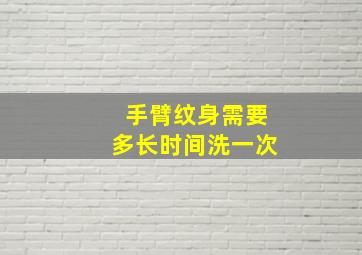 手臂纹身需要
多长时间洗一次